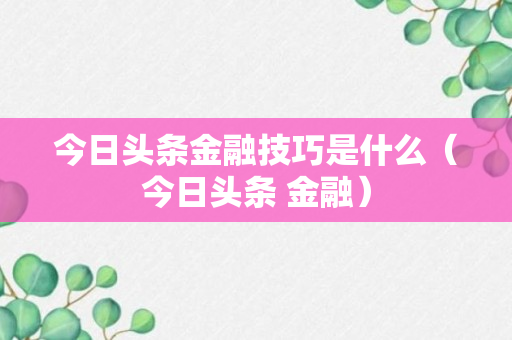 今日头条金融技巧是什么（今日头条 金融）